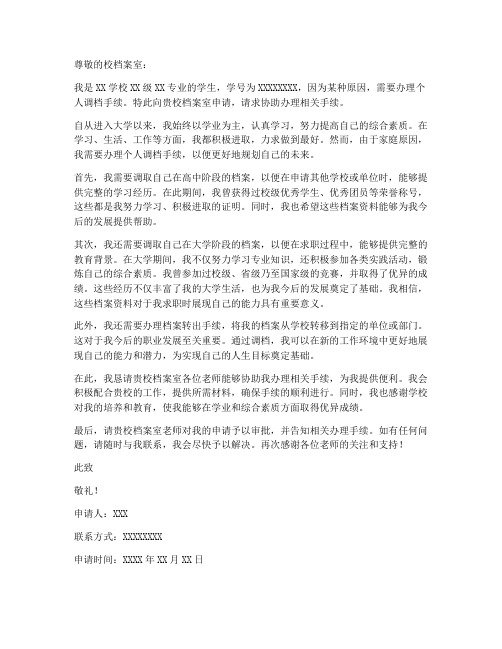 尊敬的校档案室：

我是 XX 学校 XX 级 XX 专业的学生，学号为 XXXXXXXX，因为某种原因，需要办理个人调档手续。特此向贵校档案室申请，请求协助办理相关手续。

自从进入大学以来，我始终以学业为主，认真学习，努力提高自己的综合素质。在学习、生活、工作等方面，我都积极进取，力求做到最好。然而，由于家庭原因，我需要办理个人调档手续，以便更好地规划自己的未来。

首先，我需要调取自己在高中阶段的档案，以便在申请其他学校或单位时，能够提供完整的学习经历。在此期间，我曾获得过校级优秀学生、优秀团员等荣誉称号，这些都是我努力学习、积极进取的证明。同时，我也希望这些档案资料能够为我今后的发展提供帮助。

其次，我还需要调取自己在大学阶段的档案，以便在求职过程中，能够提供完整的教育背景。在大学期间，我不仅努力学习专业知识，还积极参加各类实践活动，锻炼自己的综合素质。我曾参加过校级、省级乃至国家级的竞赛，并取得了优异的成绩。这些经历不仅丰富了我的大学生活，也为我今后的发展奠定了基础。我相信，这些档案资料对于我求职时展现自己的能力具有重要意义。

此外，我还需要办理档案转出手续，将我的档案从学校转移到指定的单位或部门。这对于我今后的职业发展至关重要。通过调档，我可以在新的工作环境中更好地展现自己的能力和潜力，为实现自己的人生目标奠定基础。

在此，我恳请贵校档案室各位老师能够协助我办理相关手续，为我提供便利。我会积极配合贵校的工作，提供所需材料，确保手续的顺利进行。同时，我也感谢学校对我的培养和教育，使我能够在学业和综合素质方面取得优异成绩。

最后，请贵校档案室老师对我的申请予以审批，并告知相关办理手续。如有任何问题，请随时与我联系，我会尽快予以解决。再次感谢各位老师的关注和支持！

此致

敬礼！

申请人：XXX

联系方式：XXXXXXXX

申请时间：XXXX 年 XX 月 XX 日